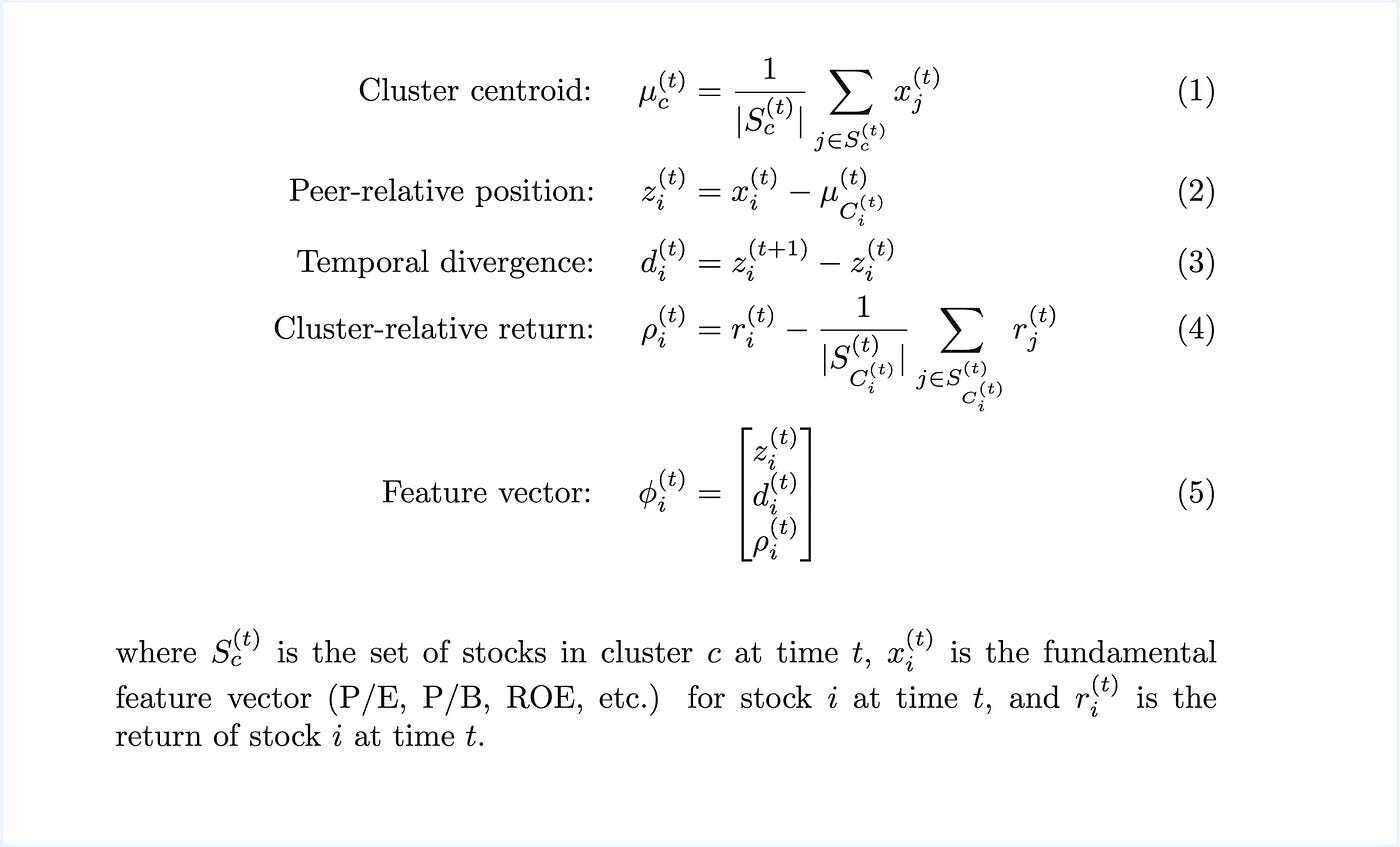 Cluster centroid: $\mu_c^{(t)} = \frac{1}{|S_c^{(t)}|} \sum_{j \in S_c^{(t)}} x_j^{(t)}$ (1)

Peer-relative position: $z_i^{(t)} = x_i^{(t)} - \mu_{C_i^{(t)}}^{(t)}$ (2)

Temporal divergence: $d_i^{(t)} = z_i^{(t+1)} - z_i^{(t)}$ (3)

Cluster-relative return: $\rho_i^{(t)} = r_i^{(t)} - \frac{1}{|S_{C_i^{(t)}}^{(t)}|} \sum_{j \in S_{C_i^{(t)}}^{(t)}} r_j^{(t)}$ (4)

Feature vector: $\phi_i^{(t)} = \begin{bmatrix} z_i^{(t)} \\ d_i^{(t)} \\ \rho_i^{(t)} \end{bmatrix}$ (5)

where $S_c^{(t)}$ is the set of stocks in cluster $c$ at time $t$, $x_i^{(t)}$ is the fundamental feature vector (P/E, P/B, ROE, etc.) for stock $i$ at time $t$, and $r_i^{(t)}$ is the return of stock $i$ at time $t$.